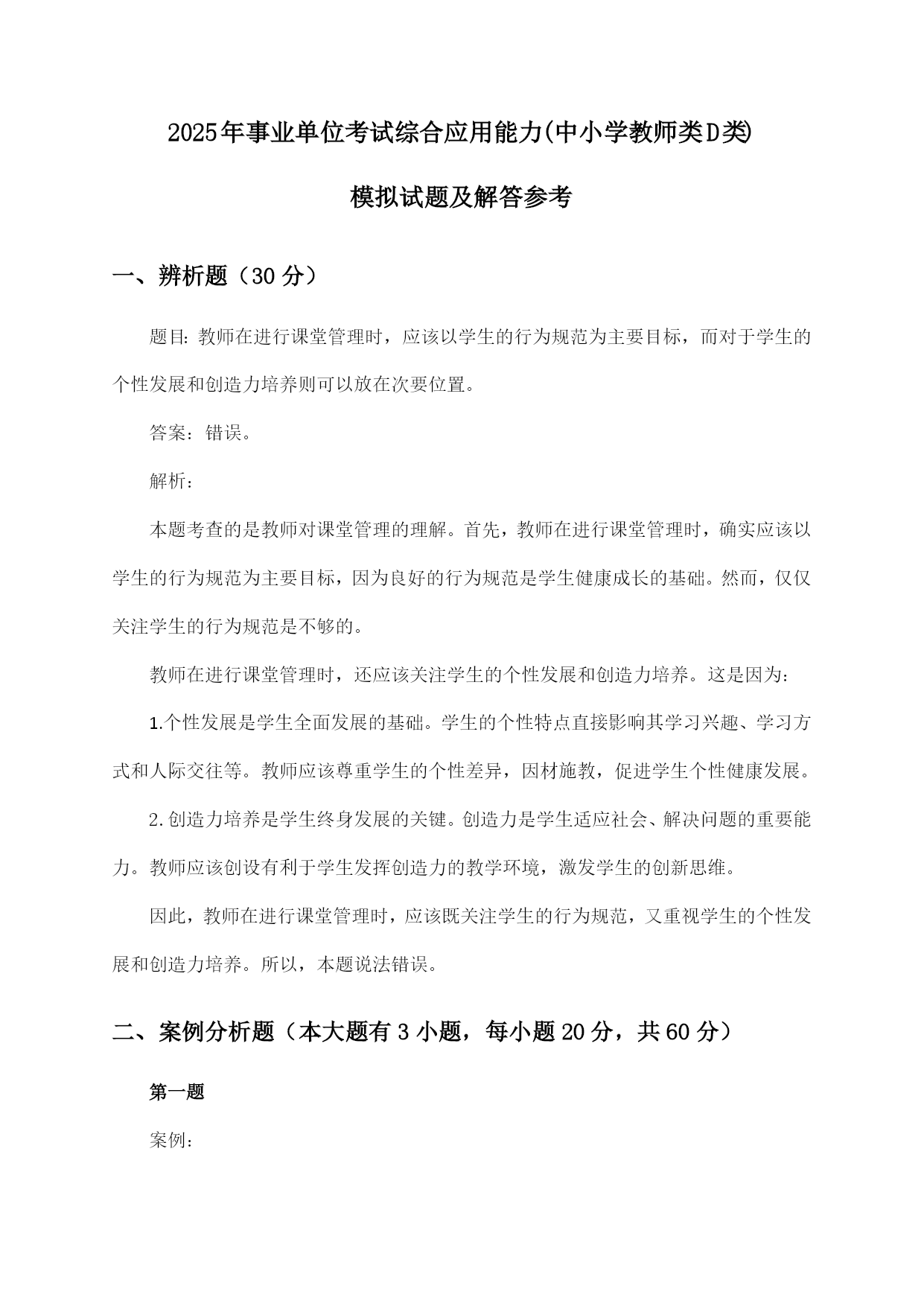 2025年事业单位考试综合应用能力(中小学教师类D类)

模拟试题及解答参考

一、辨析题（30分）

题目：教师在进行课堂管理时，应该以学生的行为规范为主要目标，而对于学生的个性发展和创造力培养则可以放在次要位置。

答案：错误。

解析：

本题考查的是教师对课堂管理的理解。首先，教师在进行课堂管理时，确实应该以学生的行为规范为主要目标，因为良好的行为规范是学生健康成长的基础。然而，仅仅关注学生的行为规范是不够的。

教师在进行课堂管理时，还应该关注学生的个性发展和创造力培养。这是因为：

1.个性发展是学生全面发展的基础。学生的个性特点直接影响其学习兴趣、学习方式和人际交往等。教师应该尊重学生的个性差异，因材施教，促进学生个性健康发展。

2.创造力培养是学生终身发展的关键。创造力是学生适应社会、解决问题的重要能力。教师应该创设有利于学生发挥创造力的教学环境，激发学生的创新思维。

因此，教师在进行课堂管理时，应该既关注学生的行为规范，又重视学生的个性发展和创造力培养。所以，本题说法错误。

二、案例分析题（本大题有3小题，每小题20分，共60分）

第一题

案例：